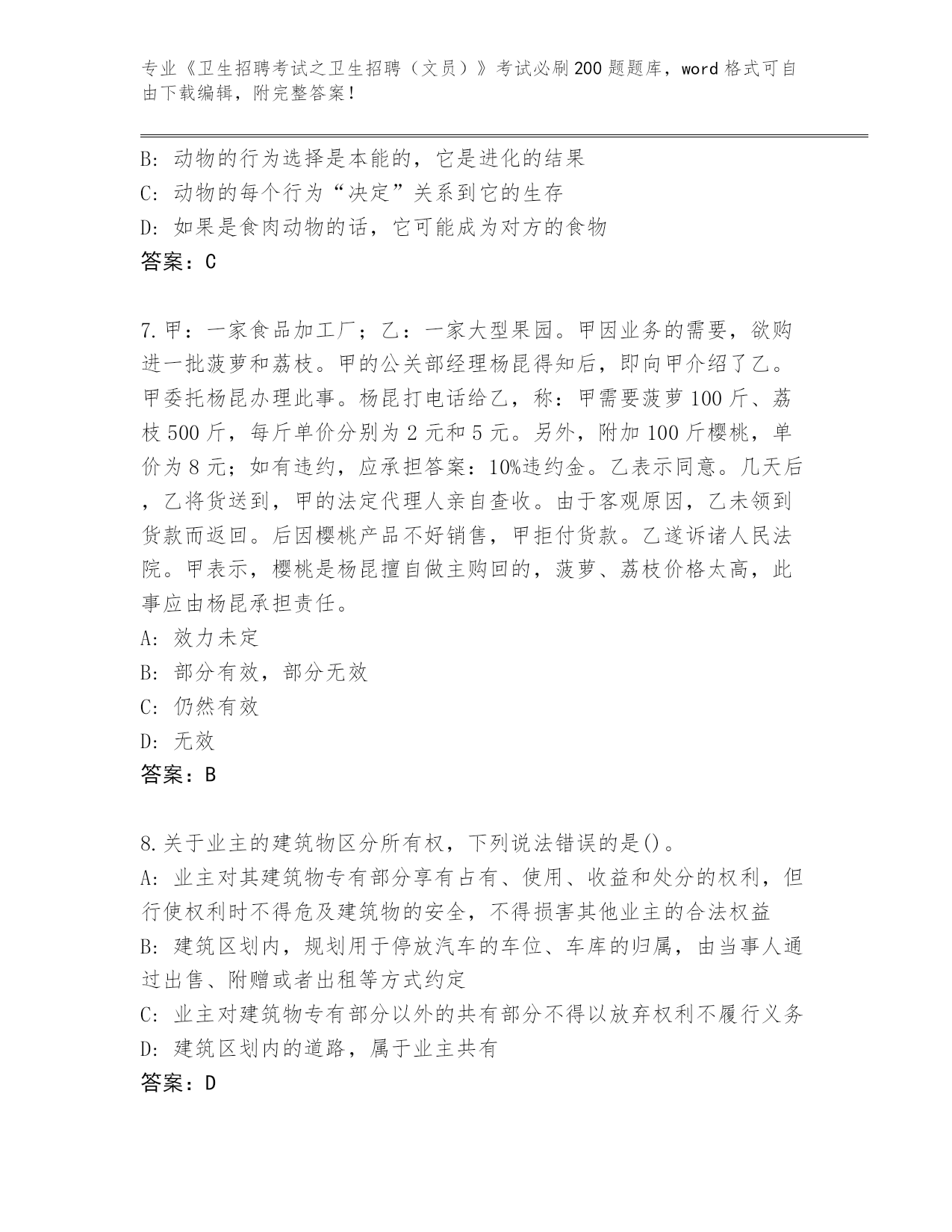 专业《卫生招聘考试之卫生招聘（文员）》考试必刷200题题库，word格式可自由下载编辑，附完整答案！

B: 动物的行为选择是本能的，它是进化的结果
C: 动物的每个行为“决定”关系到它的生存
D: 如果是食肉动物的话，它可能成为对方的食物
答案：C

7.甲：一家食品加工厂；乙：一家大型果园。甲因业务的需要，欲购进一批菠萝和荔枝。甲的公关部经理杨昆得知后，即向甲介绍了乙。甲委托杨昆办理此事。杨昆打电话给乙，称：甲需要菠萝100斤、荔枝500斤，每斤单价分别为2元和5元。另外，附加100斤樱桃，单价为8元；如有违约，应承担答案：10%违约金。乙表示同意。几天后，乙将货送到，甲的法定代理人亲自查收。由于客观原因，乙未领到货款而返回。后因樱桃产品不好销售，甲拒付货款。乙遂诉诸人民法院。甲表示，樱桃是杨昆擅自做主购回的，菠萝、荔枝价格太高，此事应由杨昆承担责任。
A: 效力未定
B: 部分有效，部分无效
C: 仍然有效
D: 无效
答案：B

8.关于业主的建筑物区分所有权，下列说法错误的是()。
A: 业主对其建筑物专有部分享有占有、使用、收益和处分的权利，但行使权利时不得危及建筑物的安全，不得损害其他业主的合法权益
B: 建筑区划内，规划用于停放汽车的车位、车库的归属，由当事人通过出售、附赠或者出租等方式约定
C: 业主对建筑物专有部分以外的共有部分不得以放弃权利不履行义务
D: 建筑区划内的道路，属于业主共有
答案：D